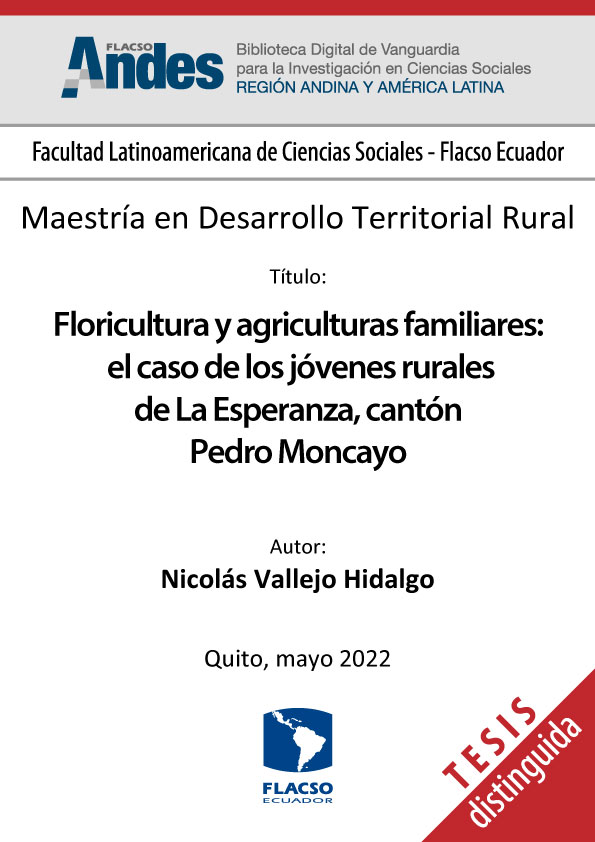 FLACSO Andes
Biblioteca Digital de Vanguardia para la Investigación en Ciencias Sociales
REGIÓN ANDINA Y AMÉRICA LATINA

Facultad Latinoamericana de Ciencias Sociales - Flacso Ecuador

Maestría en Desarrollo Territorial Rural

Título:

Floricultura y agriculturas familiares: el caso de los jóvenes rurales de La Esperanza, cantón Pedro Moncayo

Autor:
Nicolás Vallejo Hidalgo

Quito, mayo 2022

FLACSO ECUADOR

TESIS distinguida